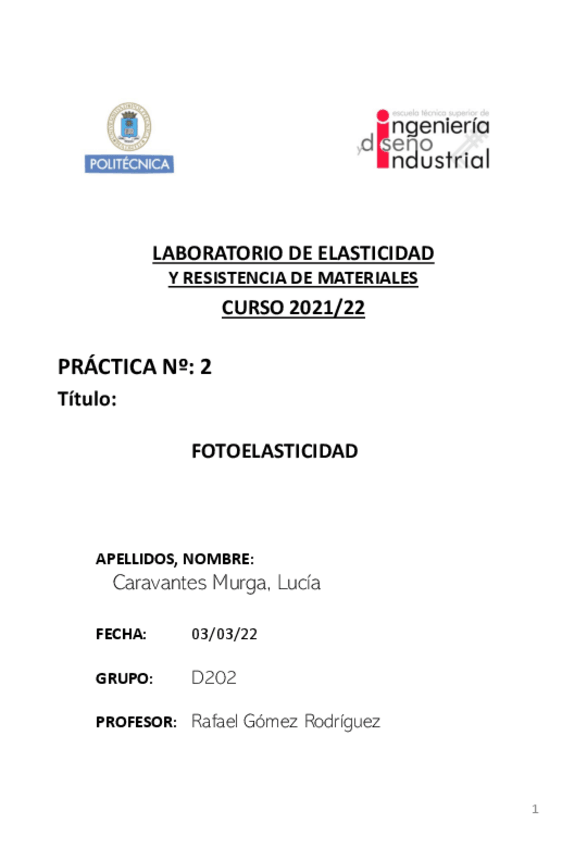 POLITÉCNICA

escuela técnica superior de
ingeniería
y diseño
industrial

LABORATORIO DE ELASTICIDAD
Y RESISTENCIA DE MATERIALES
CURSO 2021/22

PRÁCTICA Nº: 2
Título:

FOTOELASTICIDAD

APELLIDOS, NOMBRE:
Caravantes Murga, Lucía

FECHA: 03/03/22

GRUPO: D202

PROFESOR: Rafael Gómez Rodríguez

1